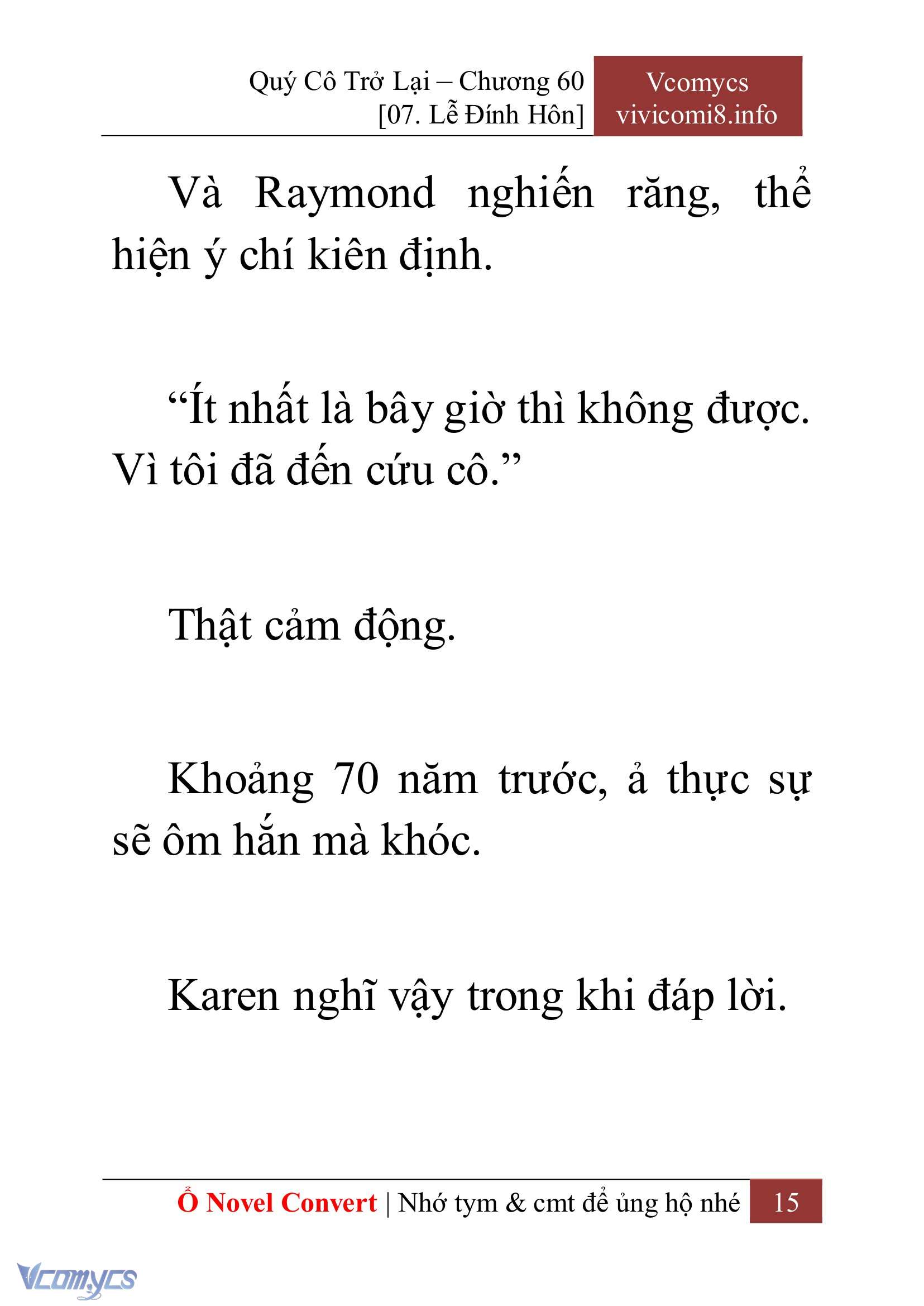 Quý Cô Trở Lại – Chương 60
[07. Lễ Đính Hôn]

Vcomycs
vivicomi8.info

Và Raymond nghiến răng, thể hiện ý chí kiên định.

“Ít nhất là bây giờ thì không được. Vì tôi đã đến cứu cô.”

Thật cảm động.

Khoảng 70 năm trước, ả thực sự sẽ ôm hắn mà khóc.

Karen nghĩ vậy trong khi đáp lời.

Ổ Novel Convert | Nhớ tym & cmt để ủng hộ nhé 15

Vcomycs